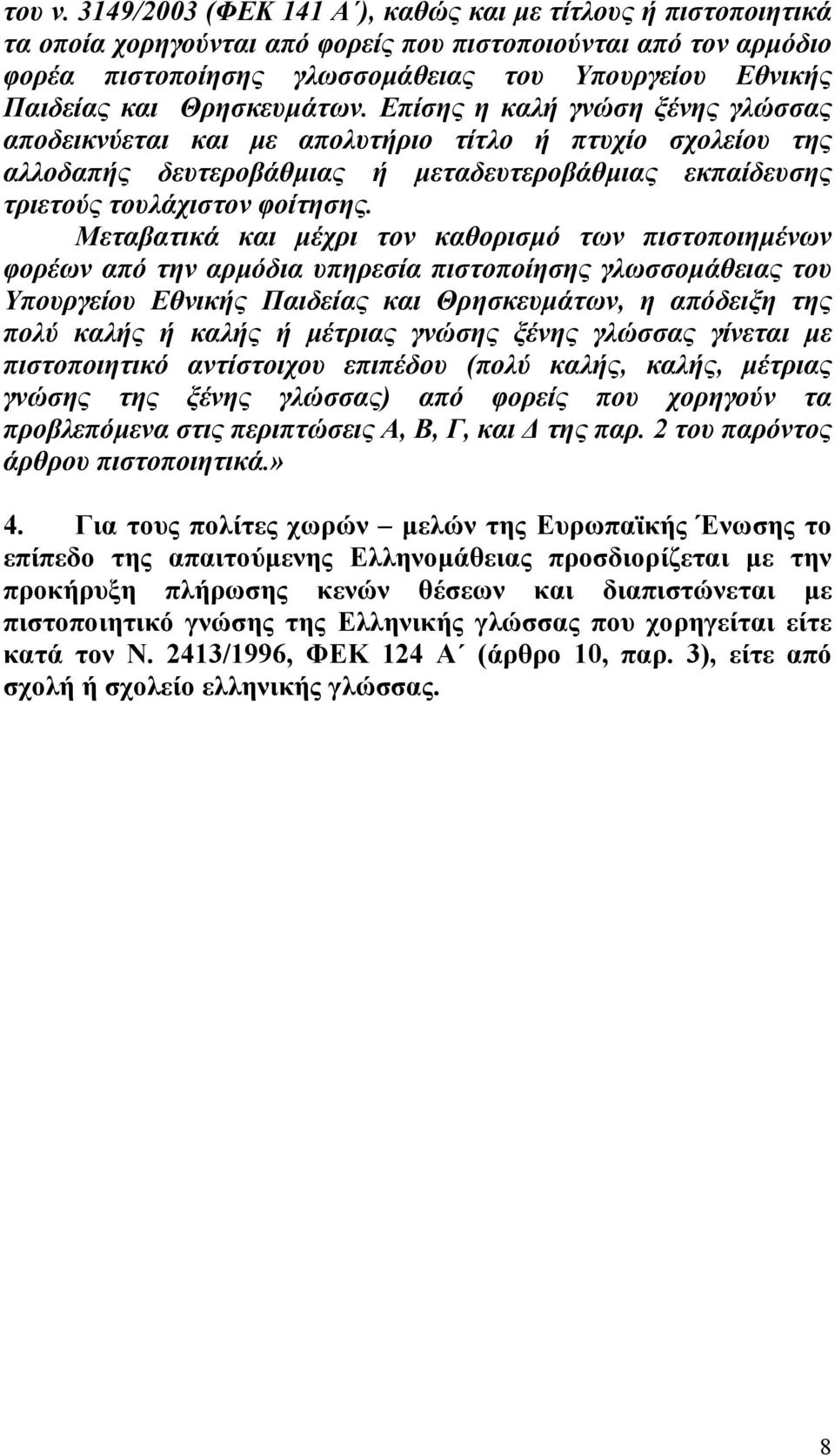 του ν. 3149/2003 (ΦΕΚ 141 Α΄), καθώς και με τίτλους ή πιστοποιητικά τα οποία χορηγούνται από φορείς που πιστοποιούνται από τον αρμόδιο φορέα πιστοποίησης γλωσσομάθειας του Υπουργείου Εθνικής Παιδείας και Θρησκευμάτων. Επίσης η καλή γνώση ξένης γλώσσας αποδεικνύεται και με απολυτήριο τίτλο ή πτυχίο σχολείου της αλλοδαπής δευτεροβάθμιας ή μεταδευτεροβάθμιας εκπαίδευσης τριετούς τουλάχιστον φοίτησης.

Μεταβατικά και μέχρι τον καθορισμό των πιστοποιημένων φορέων από την αρμόδια υπηρεσία πιστοποίησης γλωσσομάθειας του Υπουργείου Εθνικής Παιδείας και Θρησκευμάτων, η απόδειξη της πολύ καλής ή καλής ή μέτριας γνώσης ξένης γλώσσας γίνεται με πιστοποιητικό αντίστοιχου επιπέδου (πολύ καλής, καλής, μέτριας γνώσης της ξένης γλώσσας) από φορείς που χορηγούν τα προβλεπόμενα στις περιπτώσεις Α, Β, Γ, και Δ της παρ. 2 του παρόντος άρθρου πιστοποιητικά.»

4. Για τους πολίτες χωρών – μελών της Ευρωπαϊκής Ένωσης το επίπεδο της απαιτούμενης Ελληνομάθειας προσδιορίζεται με την προκήρυξη πλήρωσης κενών θέσεων και διαπιστώνεται με πιστοποιητικό γνώσης της Ελληνικής γλώσσας που χορηγείται είτε κατά τον Ν. 2413/1996, ΦΕΚ 124 Α΄ (άρθρο 10, παρ. 3), είτε από σχολή ή σχολείο ελληνικής γλώσσας.

8